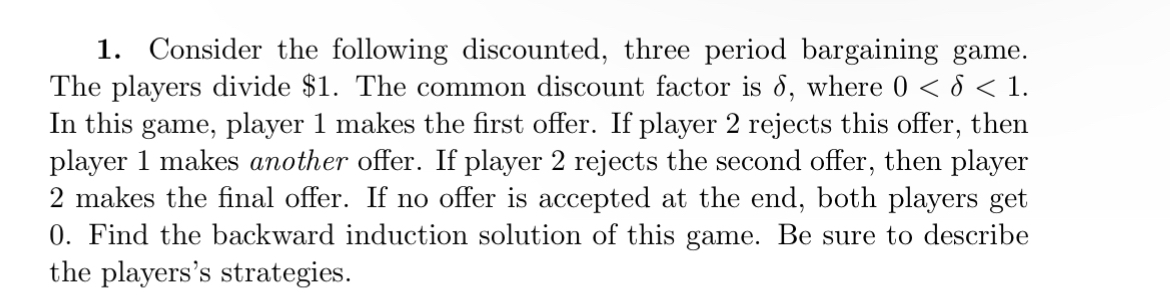 **1.** Consider the following discounted, three period bargaining game. The players divide \$1. The common discount factor is $\delta$, where $0 < \delta < 1$. In this game, player 1 makes the first offer. If player 2 rejects this offer, then player 1 makes *another* offer. If player 2 rejects the second offer, then player 2 makes the final offer. If no offer is accepted at the end, both players get 0. Find the backward induction solution of this game. Be sure to describe the players's strategies.